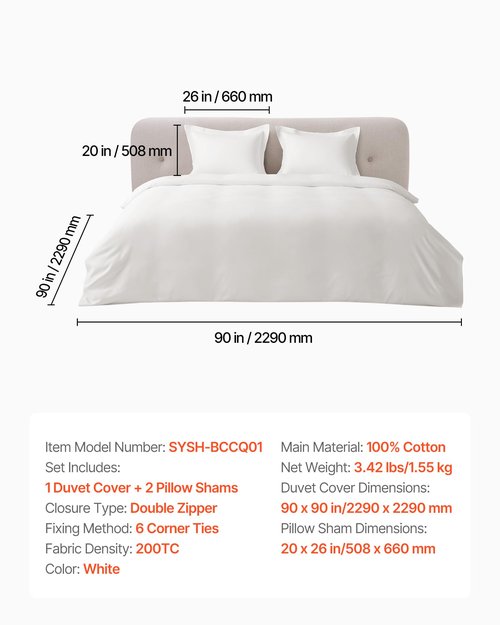 26 in / 660 mm

20 in / 508 mm

90 in / 2290 mm

90 in / 2290 mm

Item Model Number: SYSH-BCCQ01
Set Includes:
1 Duvet Cover + 2 Pillow Shams
Closure Type: Double Zipper
Fixing Method: 6 Corner Ties
Fabric Density: 200TC
Color: White

Main Material: 100% Cotton
Net Weight: 3.42 lbs/1.55 kg
Duvet Cover Dimensions:
90 x 90 in/2290 x 2290 mm
Pillow Sham Dimensions:
20 x 26 in/508 x 660 mm